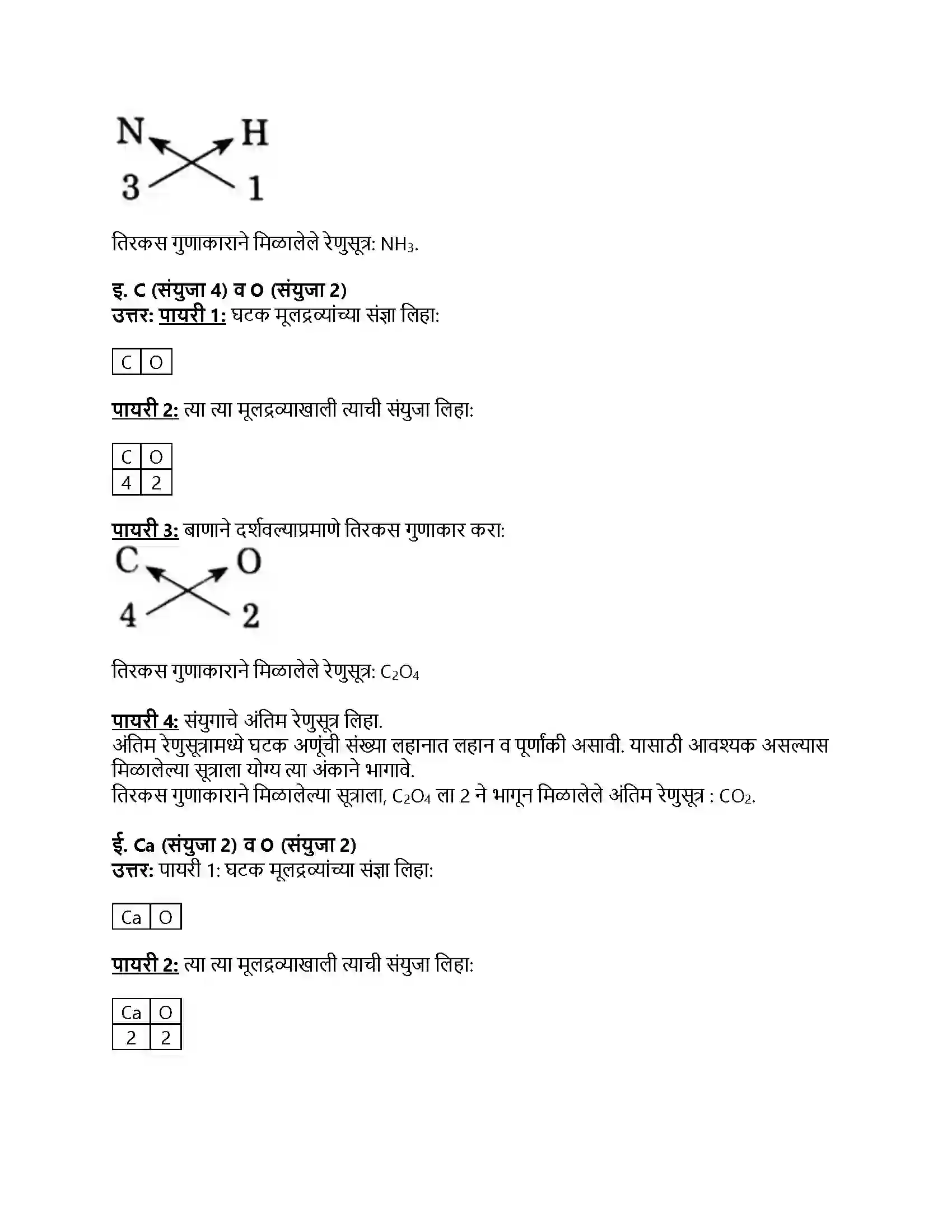 N H
3 1

तिरकस गुणाकाराने मिळालेले रेणुसूत्र: $NH_3$.

इ. C (संयुजा 4) व O (संयुजा 2)
उत्तर: पायरी 1: घटक मूलद्रव्यांच्या संज्ञा लिहा:

| C | O |
|---|---|

पायरी 2: त्या त्या मूलद्रव्याखाली त्याची संयुजा लिहा:

| C | O |
|---|---|
| 4 | 2 |

पायरी 3: बाणाने दर्शवल्याप्रमाणे तिरकस गुणाकार करा:
C O
4 2

तिरकस गुणाकाराने मिळालेले रेणुसूत्र: $C_2O_4$

पायरी 4: संयुगाचे अंतिम रेणुसूत्र लिहा.
अंतिम रेणुसूत्रामध्ये घटक अणूंची संख्या लहानात लहान व पूर्णांकी असावी. यासाठी आवश्यक असल्यास मिळालेल्या सूत्राला योग्य त्या अंकाने भागावे.
तिरकस गुणाकाराने मिळालेल्या सूत्राला, $C_2O_4$ ला 2 ने भागून मिळालेले अंतिम रेणुसूत्र : $CO_2$.

ई. Ca (संयुजा 2) व O (संयुजा 2)
उत्तर: पायरी 1: घटक मूलद्रव्यांच्या संज्ञा लिहा:

| Ca | O |
|---|---|

पायरी 2: त्या त्या मूलद्रव्याखाली त्याची संयुजा लिहा:

| Ca | O |
|---|---|
| 2 | 2 |